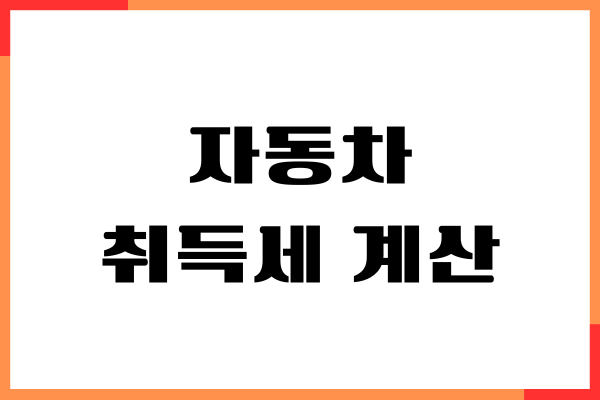 자동차
취득세 계산